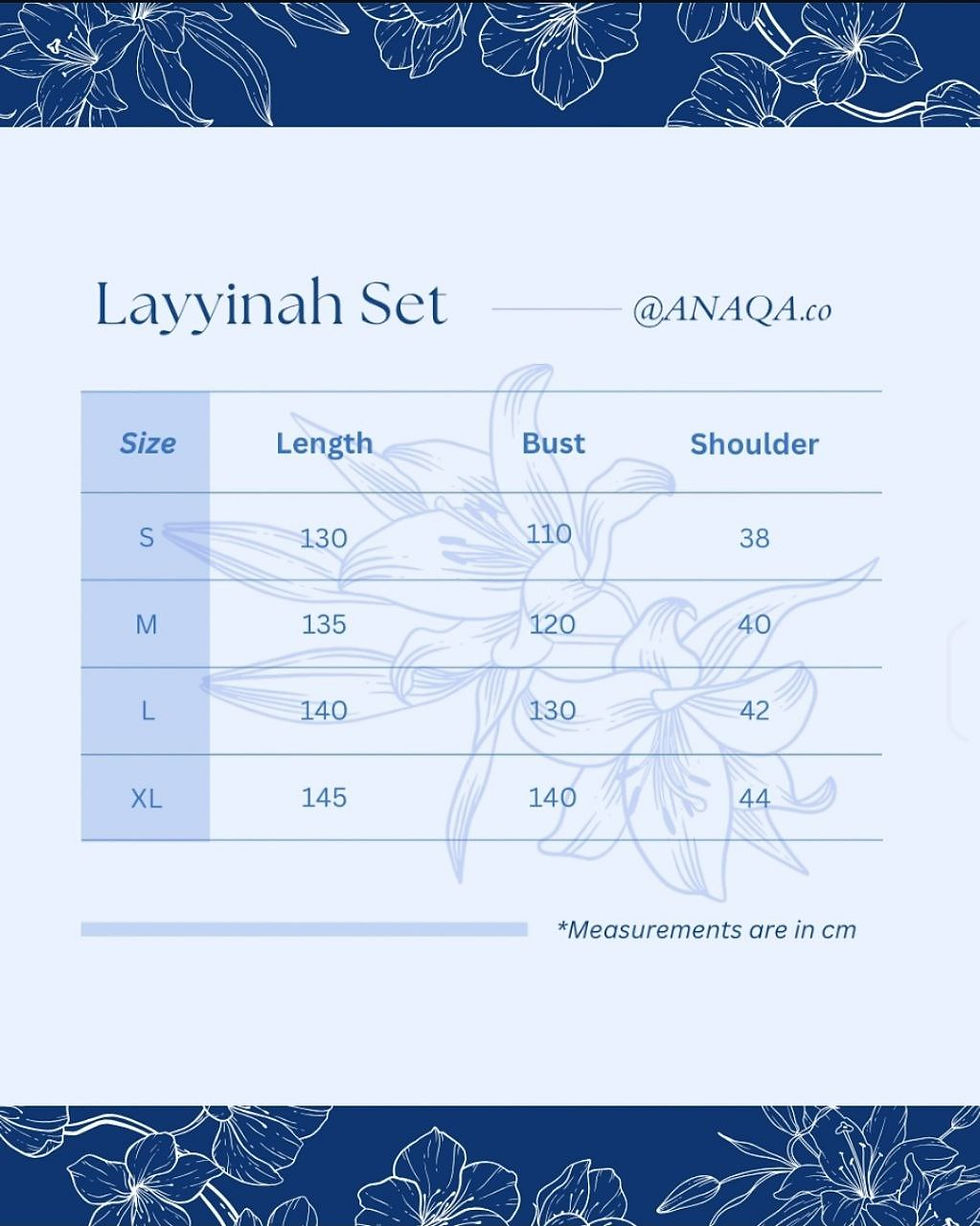 Layyinah Set @ANAQA.co

| Size | Length | Bust | Shoulder |
|---|---|---|---|
| S | 130 | 110 | 38 |
| M | 135 | 120 | 40 |
| L | 140 | 130 | 42 |
| XL | 145 | 140 | 44 |

*Measurements are in cm